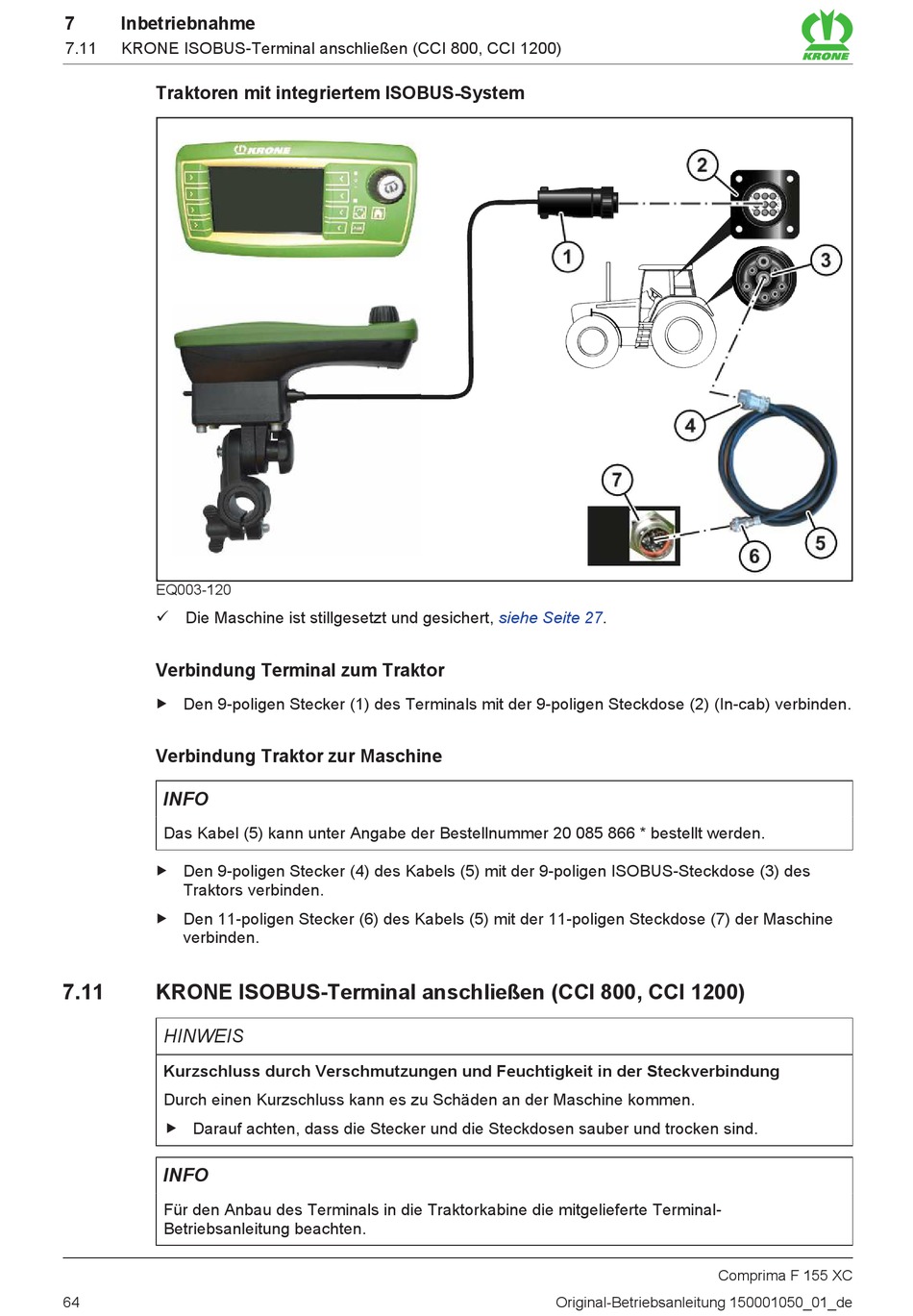 7 Inbetriebnahme
7.11 KRONE ISOBUS-Terminal anschließen (CCI 800, CCI 1200)

KRONE

Traktoren mit integriertem ISOBUS-System

KRONE

2
1
3
4
7
6
5

EQ003-120

✓ Die Maschine ist stillgesetzt und gesichert, siehe Seite 27.

Verbindung Terminal zum Traktor

▶ Den 9-poligen Stecker (1) des Terminals mit der 9-poligen Steckdose (2) (In-cab) verbinden.

Verbindung Traktor zur Maschine

INFO

Das Kabel (5) kann unter Angabe der Bestellnummer 20 085 866 * bestellt werden.

▶ Den 9-poligen Stecker (4) des Kabels (5) mit der 9-poligen ISOBUS-Steckdose (3) des Traktors verbinden.

▶ Den 11-poligen Stecker (6) des Kabels (5) mit der 11-poligen Steckdose (7) der Maschine verbinden.

7.11 KRONE ISOBUS-Terminal anschließen (CCI 800, CCI 1200)

HINWEIS

Kurzschluss durch Verschmutzungen und Feuchtigkeit in der Steckverbindung

Durch einen Kurzschluss kann es zu Schäden an der Maschine kommen.

▶ Darauf achten, dass die Stecker und die Steckdosen sauber und trocken sind.

INFO

Für den Anbau des Terminals in die Traktorkabine die mitgelieferte Terminal-Betriebsanleitung beachten.

Comprima F 155 XC

64 Original-Betriebsanleitung 150001050_01_de